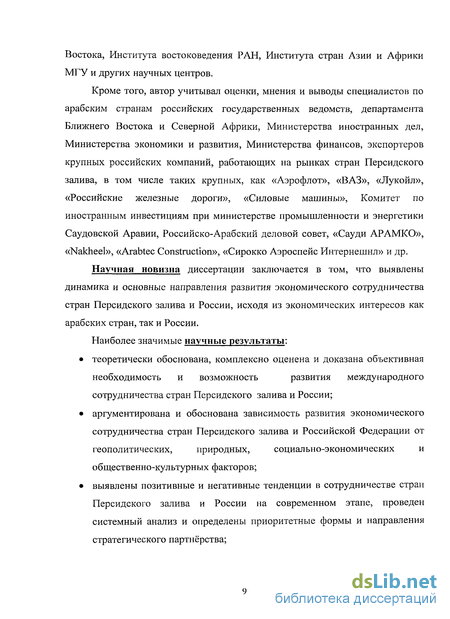 Востока, Института востоковедения РАН, Института стран Азии и Африки МГУ и других научных центров.

Кроме того, автор учитывал оценки, мнения и выводы специалистов по арабским странам российских государственных ведомств, департамента Ближнего Востока и Северной Африки, Министерства иностранных дел, Министерства экономики и развития, Министерства финансов, экспортеров крупных российских компаний, работающих на рынках стран Персидского залива, в том числе таких крупных, как «Аэрофлот», «ВАЗ», «Лукойл», «Российские железные дороги», «Силовые машины», Комитет по иностранным инвестициям при министерстве промышленности и энергетики Саудовской Аравии, Российско-Арабский деловой совет, «Сауди АРАМКО», «Nakheel», «Arabtec Construction», «Сирокко Аэроспейс Интернешнл» и др.

Научная новизна диссертации заключается в том, что выявлены динамика и основные направления развития экономического сотрудничества стран Персидского залива и России, исходя из экономических интересов как арабских стран, так и России.

Наиболее значимые научные результаты:

• теоретически обоснована, комплексно оценена и доказана объективная необходимость и возможность развития международного сотрудничества стран Персидского залива и России;

• аргументирована и обоснована зависимость развития экономического сотрудничества стран Персидского залива и Российской Федерации от геополитических, природных, социально-экономических и общественно-культурных факторов;

• выявлены позитивные и негативные тенденции в сотрудничестве стран Персидского залива и России на современном этапе, проведен системный анализ и определены приоритетные формы и направления стратегического партнёрства;

9

dsLib.net
библиотека диссертаций